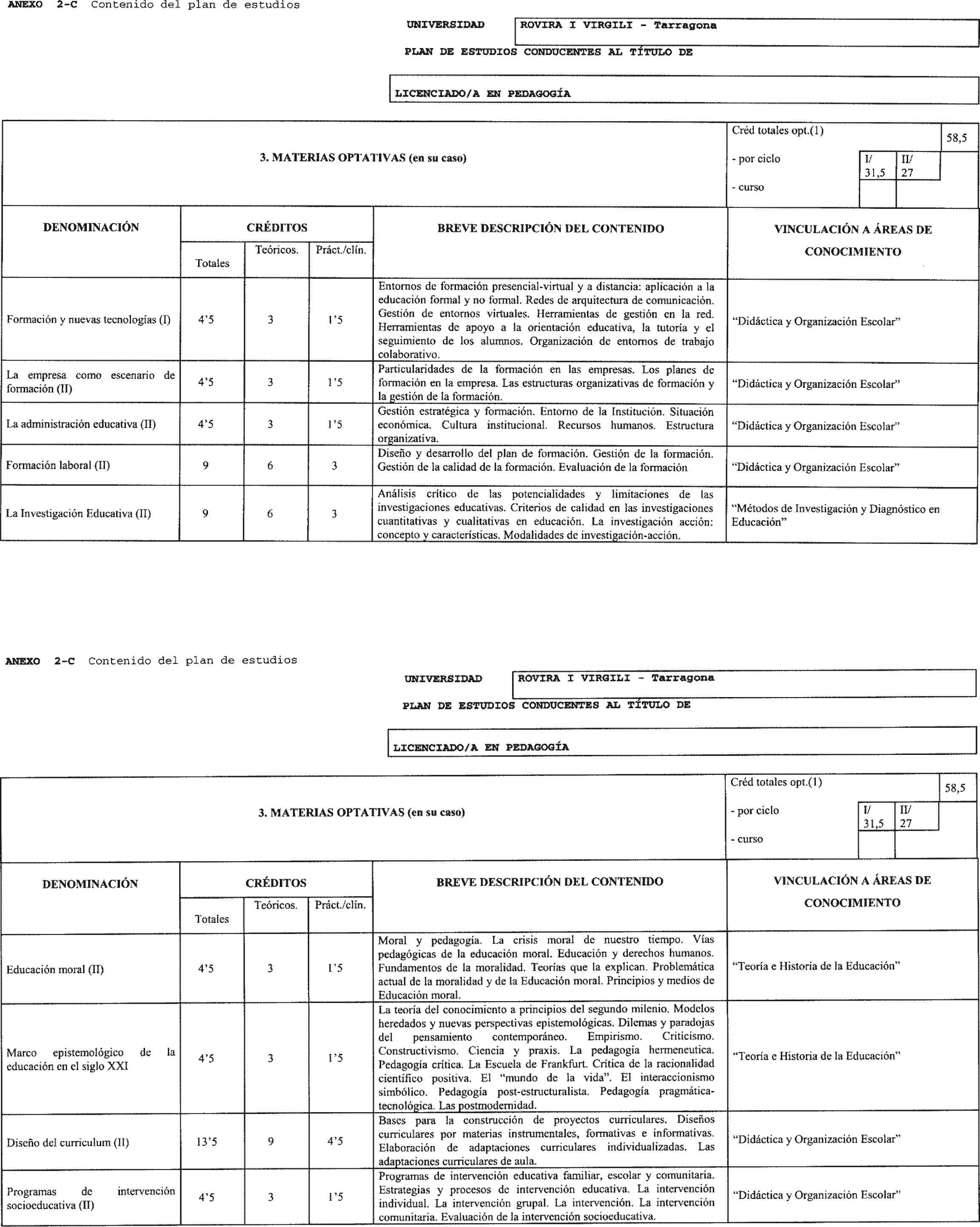 ANEXO 2-C Contenido del plan de estudios

UNIVERSIDAD ROVIRA I VIRGILI - Tarragona

PLAN DE ESTUDIOS CONDUCENTES AL TÍTULO DE

LICENCIADO/A EN PEDAGOGÍA

3. MATERIAS OPTATIVAS (en su caso)

Créd totales opt.(1) 58,5
- por ciclo I/ 31,5 II/ 27
- curso

| DENOMINACIÓN | CRÉDITOS Totales | Teóricos. | Práct./clín. | BREVE DESCRIPCIÓN DEL CONTENIDO | VINCULACIÓN A ÁREAS DE CONOCIMIENTO |
|---|---|---|---|---|---|
| Formación y nuevas tecnologías (I) | 4'5 | 3 | 1'5 | Entornos de formación presencial-virtual y a distancia: aplicación a la educación formal y no formal. Redes de arquitectura de comunicación. Gestión de entornos virtuales. Herramientas de gestión en la red. Herramientas de apoyo a la orientación educativa, la tutoría y el seguimiento de los alumnos. Organización de entornos de trabajo colaborativo. | "Didáctica y Organización Escolar" |
| La empresa como escenario de formación (II) | 4'5 | 3 | 1'5 | Particularidades de la formación en las empresas. Los planes de formación en la empresa. Las estructuras organizativas de formación y la gestión de la formación. | "Didáctica y Organización Escolar" |
| La administración educativa (II) | 4'5 | 3 | 1'5 | Gestión estratégica y formación. Entorno de la Institución. Situación económica. Cultura institucional. Recursos humanos. Estructura organizativa. | "Didáctica y Organización Escolar" |
| Formación laboral (II) | 9 | 6 | 3 | Diseño y desarrollo del plan de formación. Gestión de la formación. Gestión de la calidad de la formación. Evaluación de la formación | "Didáctica y Organización Escolar" |
| La Investigación Educativa (II) | 9 | 6 | 3 | Análisis crítico de las potencialidades y limitaciones de las investigaciones educativas. Criterios de calidad en las investigaciones cuantitativas y cualitativas en educación. La investigación acción: concepto y características. Modalidades de investigación-acción. | "Métodos de Investigación y Diagnóstico en Educación" |

ANEXO 2-C Contenido del plan de estudios

UNIVERSIDAD ROVIRA I VIRGILI - Tarragona

PLAN DE ESTUDIOS CONDUCENTES AL TÍTULO DE

LICENCIADO/A EN PEDAGOGÍA

3. MATERIAS OPTATIVAS (en su caso)

Créd totales opt.(1) 58,5
- por ciclo I/ 31,5 II/ 27
- curso

| DENOMINACIÓN | CRÉDITOS Totales | Teóricos. | Práct./clín. | BREVE DESCRIPCIÓN DEL CONTENIDO | VINCULACIÓN A ÁREAS DE CONOCIMIENTO |
|---|---|---|---|---|---|
| Educación moral (II) | 4'5 | 3 | 1'5 | Moral y pedagogía. La crisis moral de nuestro tiempo. Vías pedagógicas de la educación moral. Educación y derechos humanos. Fundamentos de la moralidad. Teorías que la explican. Problemática actual de la moralidad y de la Educación moral. Principios y medios de Educación moral. | "Teoría e Historia de la Educación" |
| Marco epistemológico de la educación en el siglo XXI | 4'5 | 3 | 1'5 | La teoría del conocimiento a principios del segundo milenio. Modelos heredados y nuevas perspectivas epistemológicas. Dilemas y paradojas del pensamiento contemporáneo. Empirismo. Criticismo. Constructivismo. Ciencia y praxis. La pedagogía hermeneutica. Pedagogía crítica. La Escuela de Frankfurt. Crítica de la racionalidad científico positiva. El "mundo de la vida". El interaccionismo simbólico. Pedagogía post-estructuralista. Pedagogía pragmática-tecnológica. Las postmodernidad. | "Teoría e Historia de la Educación" |
| Diseño del curriculum (II) | 13'5 | 9 | 4'5 | Bases para la construcción de proyectos curriculares. Diseños curriculares por materias instrumentales, formativas e informativas. Elaboración de adaptaciones curriculares individualizadas. Las adaptaciones curriculares de aula. | "Didáctica y Organización Escolar" |
| Programas de intervención socioeducativa (II) | 4'5 | 3 | 1'5 | Programas de intervención educativa familiar, escolar y comunitaria. Estrategias y procesos de intervención educativa. La intervención individual. La intervención grupal. La intervención. La intervención comunitaria. Evaluación de la intervención socioeducativa. | "Didáctica y Organización Escolar" |